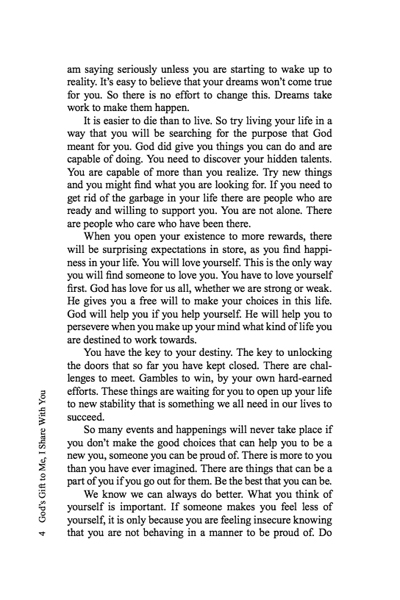 am saying seriously unless you are starting to wake up to reality. It's easy to believe that your dreams won't come true for you. So there is no effort to change this. Dreams take work to make them happen.

It is easier to die than to live. So try living your life in a way that you will be searching for the purpose that God meant for you. God did give you things you can do and are capable of doing. You need to discover your hidden talents. You are capable of more than you realize. Try new things and you might find what you are looking for. If you need to get rid of the garbage in your life there are people who are ready and willing to support you. You are not alone. There are people who care who have been there.

When you open your existence to more rewards, there will be surprising expectations in store, as you find happiness in your life. You will love yourself. This is the only way you will find someone to love you. You have to love yourself first. God has love for us all, whether we are strong or weak. He gives you a free will to make your choices in this life. God will help you if you help yourself. He will help you to persevere when you make up your mind what kind of life you are destined to work towards.

You have the key to your destiny. The key to unlocking the doors that so far you have kept closed. There are challenges to meet. Gambles to win, by your own hard-earned efforts. These things are waiting for you to open up your life to new stability that is something we all need in our lives to succeed.

So many events and happenings will never take place if you don't make the good choices that can help you to be a new you, someone you can be proud of. There is more to you than you have ever imagined. There are things that can be a part of you if you go out for them. Be the best that you can be.

We know we can always do better. What you think of yourself is important. If someone makes you feel less of yourself, it is only because you are feeling insecure knowing that you are not behaving in a manner to be proud of. Do

4 God's Gift to Me, I Share With You